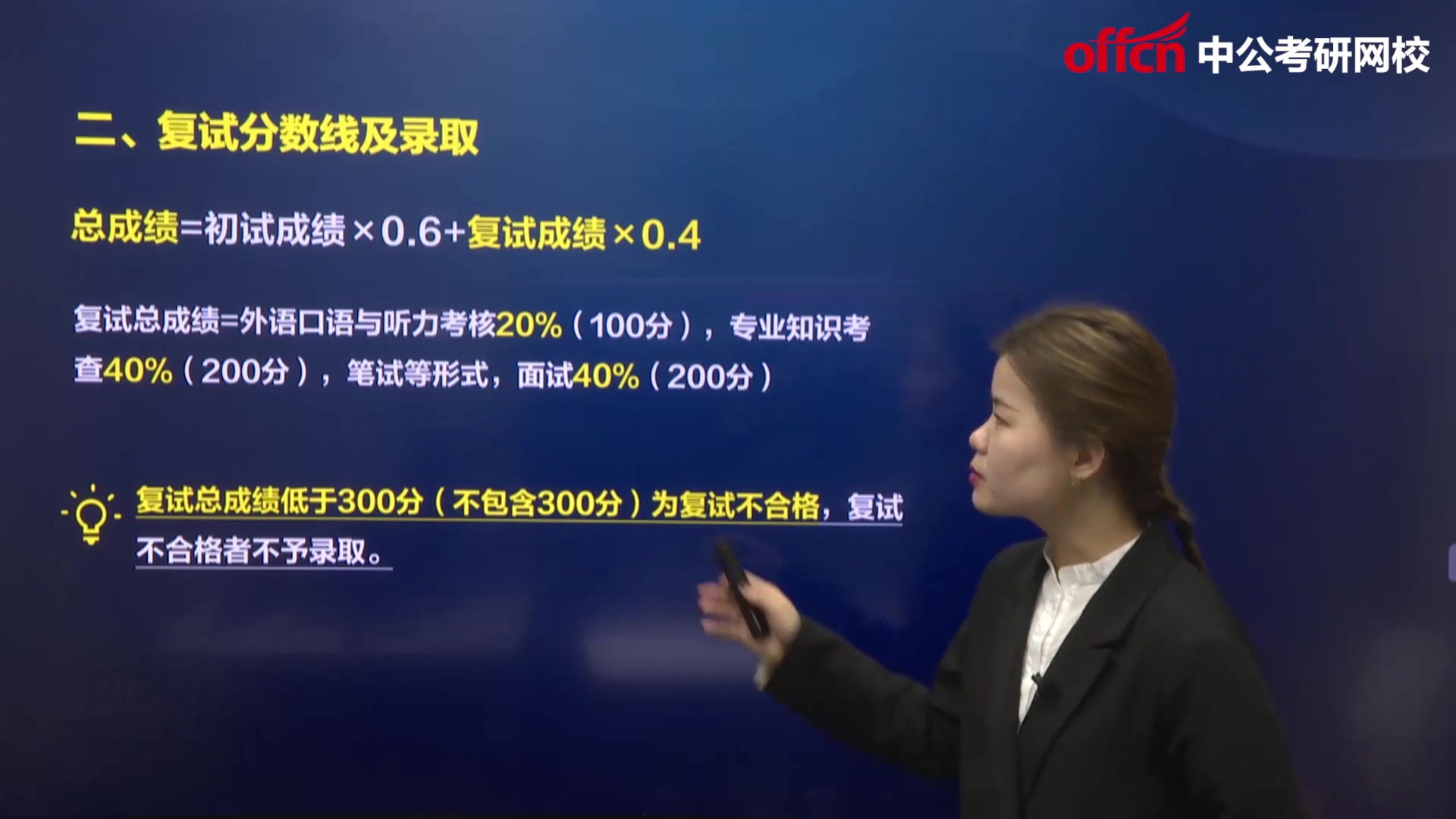 offcn 中公考研网校

二、复试分数线及录取

总成绩=初试成绩×0.6+复试成绩×0.4

复试总成绩=外语口语与听力考核20%（100分），专业知识考查40%（200分），笔试等形式，面试40%（200分）

复试总成绩低于300分（不包含300分）为复试不合格，复试不合格者不予录取。